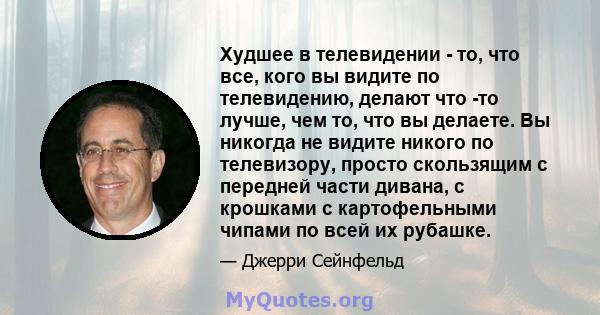 Худшее в телевидении - то, что все, кого вы видите по телевидению, делают что -то лучше, чем то, что вы делаете. Вы никогда не видите никого по телевизору, просто скользящим с передней части дивана, с крошками с картофельными чипами по всей их рубашке.

— Джерри Сейнфельд

MyQuotes.org